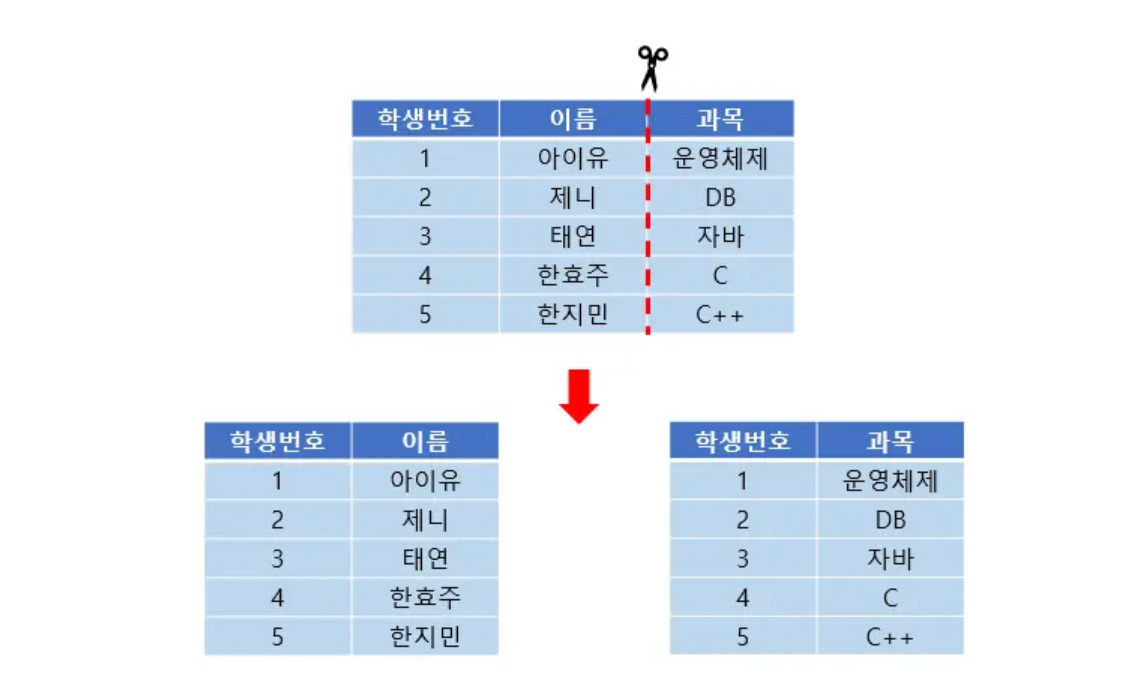 | 학생번호 | 이름 | 과목 |
|---|---|---|
| 1 | 아이유 | 운영체제 |
| 2 | 제니 | DB |
| 3 | 태연 | 자바 |
| 4 | 한효주 | C |
| 5 | 한지민 | C++ |

| 학생번호 | 이름 |
|---|---|
| 1 | 아이유 |
| 2 | 제니 |
| 3 | 태연 |
| 4 | 한효주 |
| 5 | 한지민 |

| 학생번호 | 과목 |
|---|---|
| 1 | 운영체제 |
| 2 | DB |
| 3 | 자바 |
| 4 | C |
| 5 | C++ |